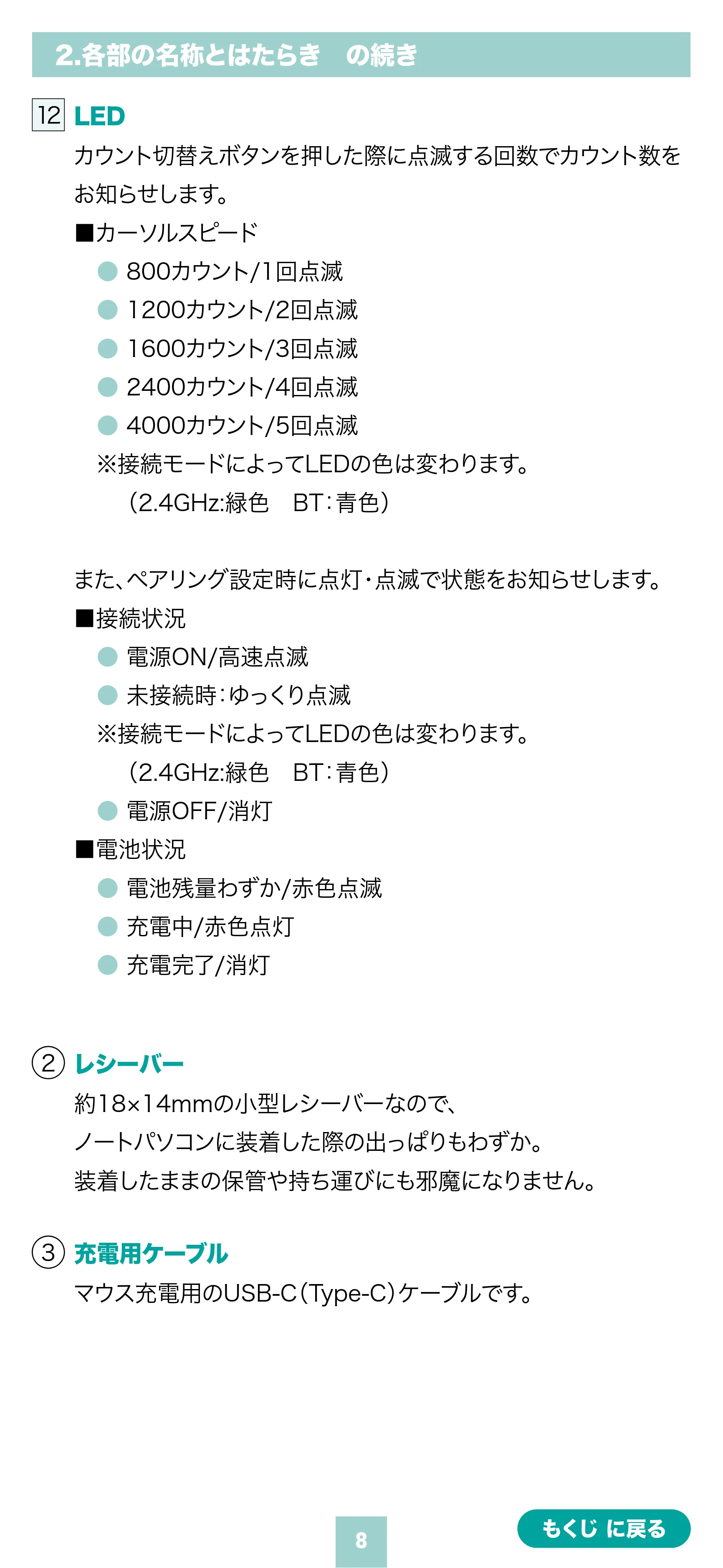 2.各部の名称とはたらき の続き

12 LED

カウント切替えボタンを押した際に点滅する回数でカウント数をお知らせします。

■カーソルスピード

• 800カウント/1回点滅
• 1200カウント/2回点滅
• 1600カウント/3回点滅
• 2400カウント/4回点滅
• 4000カウント/5回点滅

※接続モードによってLEDの色は変わります。
(2.4GHz:緑色 BT:青色)

また、ペアリング設定時に点灯・点滅で状態をお知らせします。

■接続状況

• 電源ON/高速点滅
• 未接続時:ゆっくり点滅

※接続モードによってLEDの色は変わります。
(2.4GHz:緑色 BT:青色)

• 電源OFF/消灯

■電池状況

• 電池残量わずか/赤色点滅
• 充電中/赤色点灯
• 充電完了/消灯

② レシーバー

約18×14mmの小型レシーバーなので、
ノートパソコンに装着した際の出っぱりもわずか。
装着したままの保管や持ち運びにも邪魔になりません。

③ 充電用ケーブル

マウス充電用のUSB-C(Type-C)ケーブルです。

8

もくじ に戻る